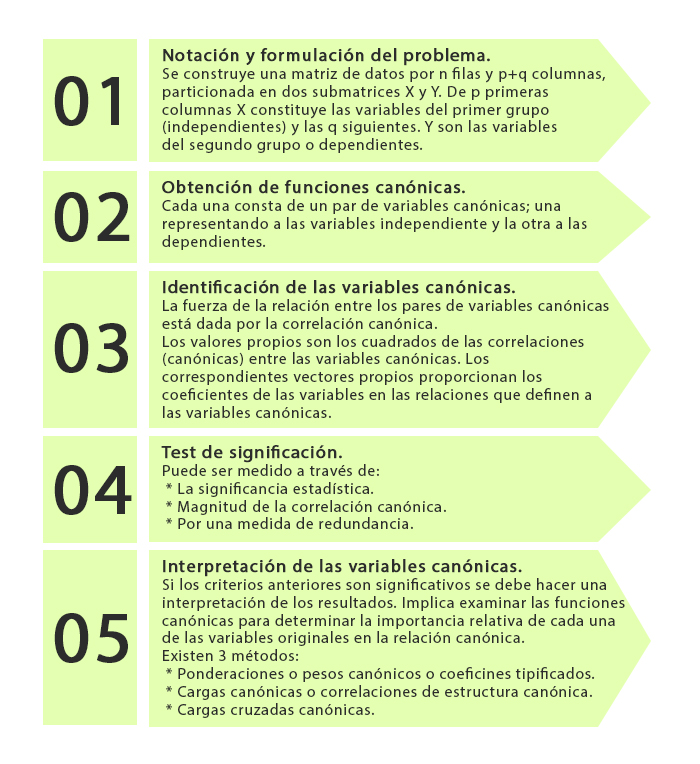 01

Notación y formulación del problema.
Se construye una matriz de datos por n filas y p+q columnas, particionada en dos submatrices X y Y. De p primeras columnas X constituye las variables del primer grupo (independientes) y las q siguientes. Y son las variables del segundo grupo o dependientes.

02

Obtención de funciones canónicas.
Cada una consta de un par de variables canónicas; una representando a las variables independiente y la otra a las dependientes.

03

Identificación de las variables canónicas.
La fuerza de la relación entre los pares de variables canónicas está dada por la correlación canónica.
Los valores propios son los cuadrados de las correlaciones (canónicas) entre las variables canónicas. Los correspondientes vectores propios proporcionan los coeficientes de las variables en las relaciones que definen a las variables canónicas.

04

Test de significación.
Puede ser medido a través de:
* La significancia estadística.
* Magnitud de la correlación canónica.
* Por una medida de redundancia.

05

Interpretación de las variables canónicas.
Si los criterios anteriores son significativos se debe hacer una interpretación de los resultados. Implica examinar las funciones canónicas para determinar la importancia relativa de cada una de las variables originales en la relación canónica.
Existen 3 métodos:
* Ponderaciones o pesos canónicos o coeficines tipificados.
* Cargas canónicas o correlaciones de estructura canónica.
* Cargas cruzadas canónicas.